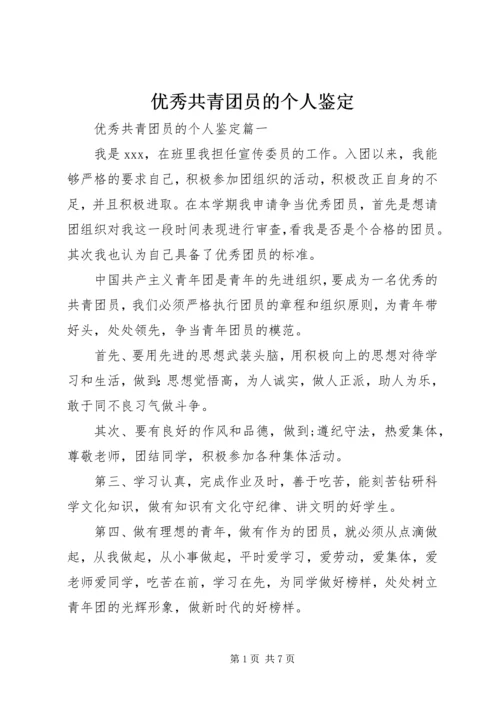 优秀共青团员的个人鉴定

优秀共青团员的个人鉴定篇一

我是 xxx，在班里我担任宣传委员的工作。入团以来，我能够严格的要求自己，积极参加团组织的活动，积极改正自身的不足，并且积极进取。在本学期我申请争当优秀团员，首先是想请团组织对我这一段时间表现进行审查，看我是否是个合格的团员。其次我也认为自己具备了优秀团员的标准。

中国共产主义青年团是青年的先进组织，要成为一名优秀的共青团员，我们必须严格执行团员的章程和组织原则，为青年带好头，处处领先，争当青年团员的模范。

首先、要用先进的思想武装头脑，用积极向上的思想对待学习和生活，做到：思想觉悟高，为人诚实，做人正派，助人为乐，敢于同不良习气做斗争。

其次、要有良好的作风和品德，做到;遵纪守法，热爱集体，尊敬老师，团结同学，积极参加各种集体活动。

第三、学习认真，完成作业及时，善于吃苦，能刻苦钻研科学文化知识，做有知识有文化守纪律、讲文明的好学生。

第四、做有理想的青年，做有作为的团员，就必须从点滴做起，从我做起，从小事做起，平时爱学习，爱劳动，爱集体，爱老师爱同学，吃苦在前，学习在先，为同学做好榜样，处处树立青年团的光辉形象，做新时代的好榜样。

第 1 页 共 7 页